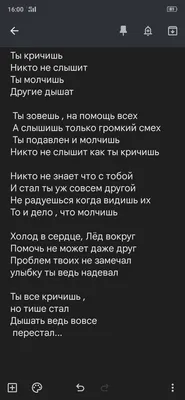 16:00

Ты кричишь
Никто не слышит
Ты молчишь
Другие дышат

Ты зовешь , на помощь всех
А слышишь только громкий смех
Ты подавлен и молчишь
Никто не слышит как ты кричишь

Никто не знает что с тобой
И стал ты уж совсем другой
Не радуешься когда видишь их
То и дело , что молчишь

Холод в сердце, Лёд вокруг
Помочь не может даже друг
Проблем твоих не замечал
улыбку ты ведь надевал

Ты все кричишь ,
но тише стал
Дышать ведь вовсе
перестал...